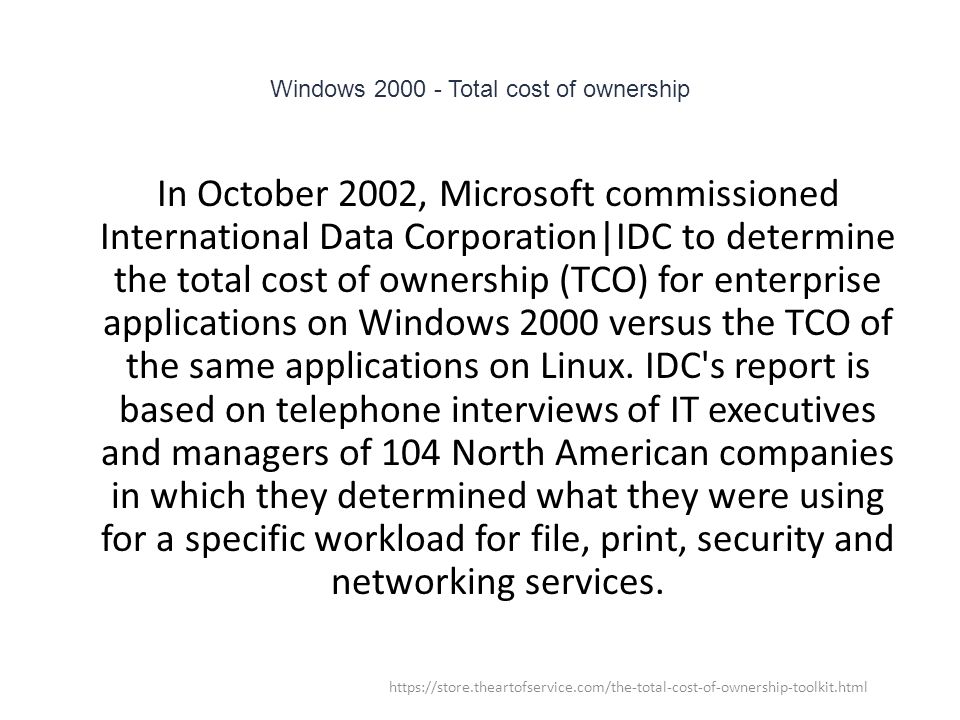 Windows 2000 - Total cost of ownership

In October 2002, Microsoft commissioned International Data Corporation|IDC to determine the total cost of ownership (TCO) for enterprise applications on Windows 2000 versus the TCO of the same applications on Linux. IDC's report is based on telephone interviews of IT executives and managers of 104 North American companies in which they determined what they were using for a specific workload for file, print, security and networking services.

https://store.theartofservice.com/the-total-cost-of-ownership-toolkit.html